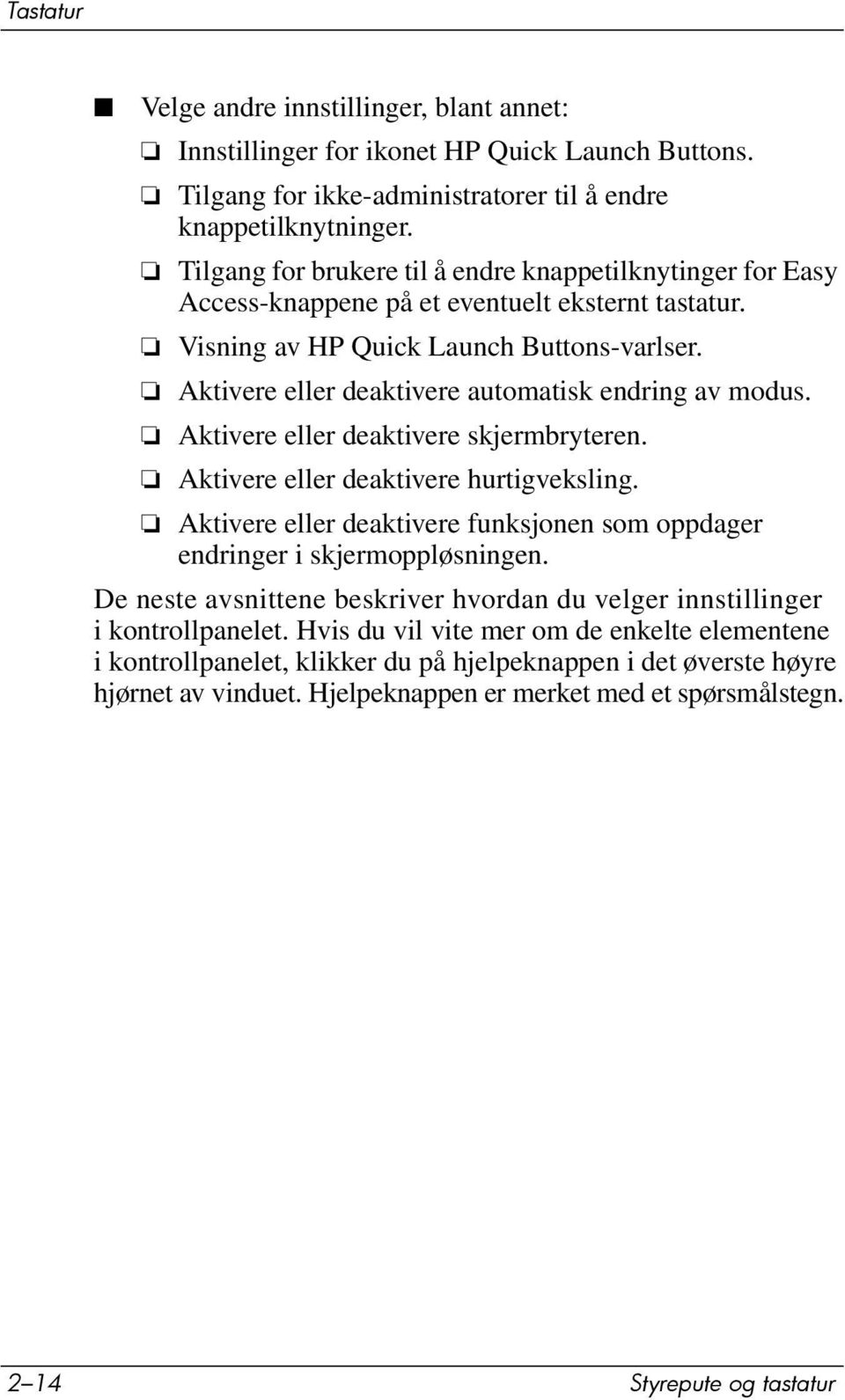 Tastatur

■ Velge andre innstillinger, blant annet:

❏ Innstillinger for ikonet HP Quick Launch Buttons.

❏ Tilgang for ikke-administratorer til å endre knappetilknytninger.

❏ Tilgang for brukere til å endre knappetilknytinger for Easy Access-knappene på et eventuelt eksternt tastatur.

❏ Visning av HP Quick Launch Buttons-varlser.

❏ Aktivere eller deaktivere automatisk endring av modus.

❏ Aktivere eller deaktivere skjermbryteren.

❏ Aktivere eller deaktivere hurtigveksling.

❏ Aktivere eller deaktivere funksjonen som oppdager endringer i skjermoppløsningen.

De neste avsnittene beskriver hvordan du velger innstillinger i kontrollpanelet. Hvis du vil vite mer om de enkelte elementene i kontrollpanelet, klikker du på hjelpeknappen i det øverste høyre hjørnet av vinduet. Hjelpeknappen er merket med et spørsmålstegn.

2–14 Styrepute og tastatur